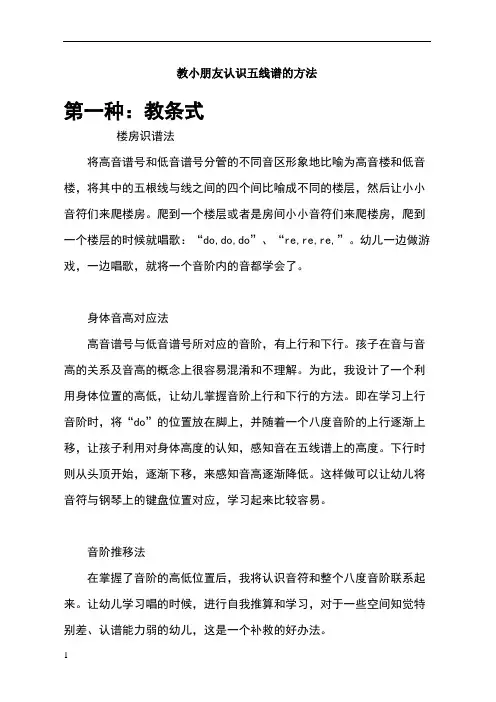 教小朋友认识五线谱的方法

第一种：教条式

楼房识谱法

将高音谱号和低音谱号分管的不同音区形象地比喻为高音楼和低音楼，将其中的五根线与线之间的四个间比喻成不同的楼层，然后让小小音符们来爬楼房。爬到一个楼层或者是房间小小音符们来爬楼房，爬到一个楼层的时候就唱歌：“do,do,do”、“re,re,re,”。幼儿一边做游戏，一边唱歌，就将一个音阶内的音都学会了。

身体音高对应法

高音谱号与低音谱号所对应的音阶，有上行和下行。孩子在音与音高的关系及音高的概念上很容易混淆和不理解。为此，我设计了一个利用身体位置的高低，让幼儿掌握音阶上行和下行的方法。即在学习上行音阶时，将“do”的位置放在脚上，并随着一个八度音阶的上行逐渐上移，让孩子利用对身体高度的认知，感知音在五线谱上的高度。下行时则从头顶开始，逐渐下移，来感知音高逐渐降低。这样做可以让幼儿将音符与钢琴上的键盘位置对应，学习起来比较容易。

音阶推移法

在掌握了音阶的高低位置后，我将认识音符和整个八度音阶联系起来。让幼儿学习唱的时候，进行自我推算和学习，对于一些空间知觉特别差、认谱能力弱的幼儿，这是一个补救的好办法。

1